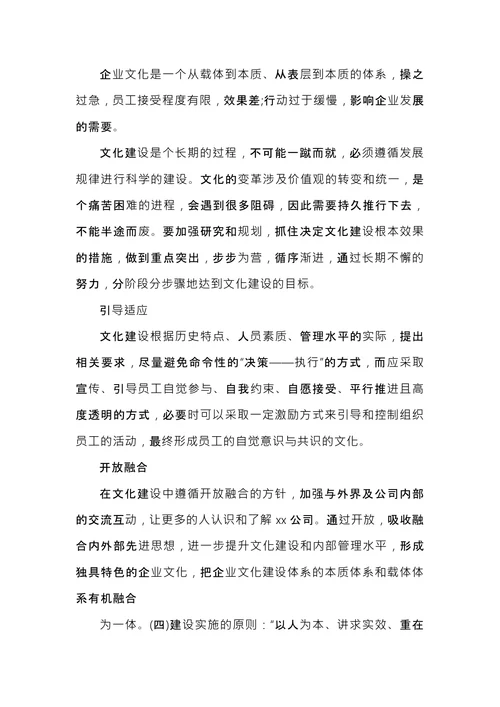 企业文化是一个从载体到本质、从表层到本质的体系，操之过急，员工接受程度有限，效果差;行动过于缓慢，影响企业发展的需要。

文化建设是个长期的过程，不可能一蹴而就，必须遵循发展规律进行科学的建设。文化的变革涉及价值观的转变和统一，是个痛苦困难的进程，会遇到很多阻碍，因此需要持久推行下去，不能半途而废。要加强研究和规划，抓住决定文化建设根本效果的措施，做到重点突出，步步为营，循序渐进，通过长期不懈的努力，分阶段分步骤地达到文化建设的目标。

引导适应

文化建设根据历史特点、人员素质、管理水平的实际，提出相关要求，尽量避免命令性的"决策——执行"的方式，而应采取宣传、引导员工自觉参与、自我约束、自愿接受、平行推进且高度透明的方式，必要时可以采取一定激励方式来引导和控制组织员工的活动，最终形成员工的自觉意识与共识的文化。

开放融合

在文化建设中遵循开放融合的方针，加强与外界及公司内部的交流互动，让更多的人认识和了解 xx 公司。通过开放，吸收融合内外部先进思想，进一步提升文化建设和内部管理水平，形成独具特色的企业文化，把企业文化建设体系的本质体系和载体体系有机融合

为一体。(四)建设实施的原则："以人为本、讲求实效、重在